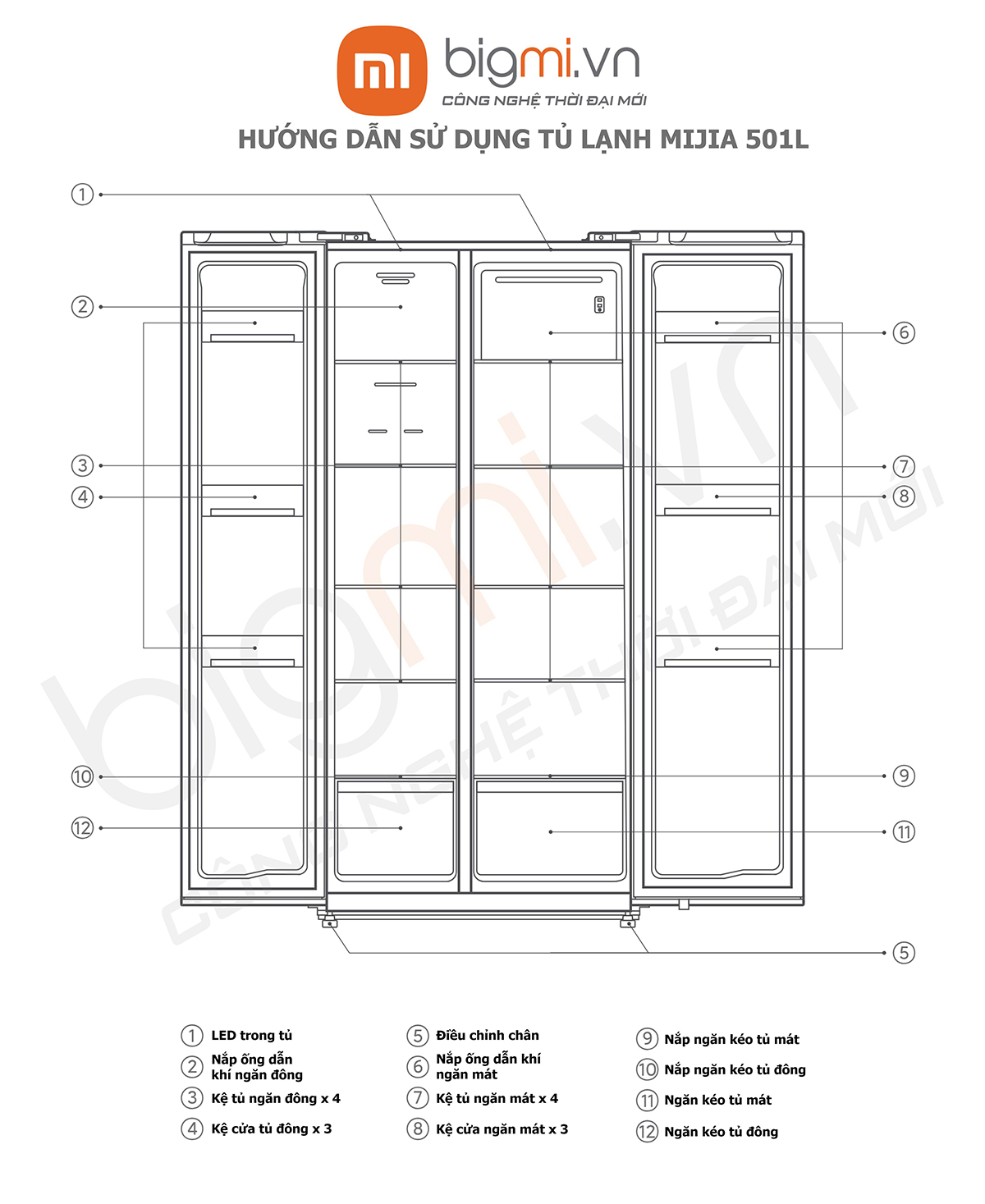 MI bigmi.vn
CÔNG NGHỆ THỜI ĐẠI MỚI

HƯỚNG DẪN SỬ DỤNG TỦ LẠNH MIJIA 501L

①
②
③
④
⑩
⑫
⑥
⑦
⑧
⑨
⑪
⑤

bigmi.vn CÔNG NGHỆ THỜI ĐẠI MỚI

① LED trong tủ
② Nắp ống dẫn khí ngăn đông
③ Kệ tủ ngăn đông x 4
④ Kệ cửa tủ đông x 3
⑤ Điều chỉnh chân
⑥ Nắp ống dẫn khí ngăn mát
⑦ Kệ tủ ngăn mát x 4
⑧ Kệ cửa ngăn mát x 3
⑨ Nắp ngăn kéo tủ mát
⑩ Nắp ngăn kéo tủ đông
⑪ Ngăn kéo tủ mát
⑫ Ngăn kéo tủ đông